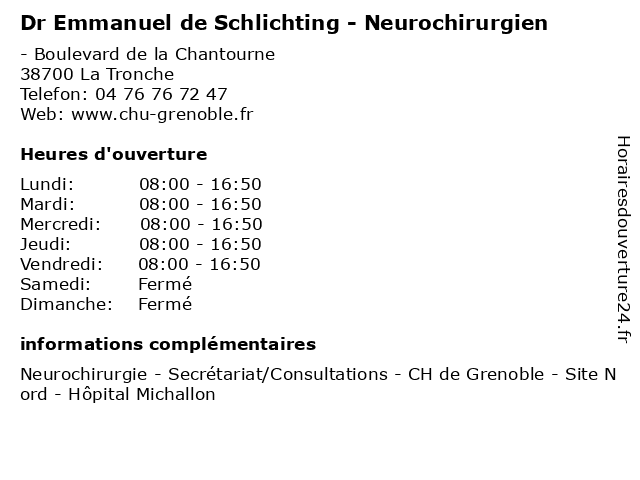 Dr Emmanuel de Schlichting - Neurochirurgien

- Boulevard de la Chantourne
38700 La Tronche
Telefon: 04 76 76 72 47
Web: www.chu-grenoble.fr

Heures d'ouverture

| | |
|---|---|
| Lundi: | 08:00 - 16:50 |
| Mardi: | 08:00 - 16:50 |
| Mercredi: | 08:00 - 16:50 |
| Jeudi: | 08:00 - 16:50 |
| Vendredi: | 08:00 - 16:50 |
| Samedi: | Fermé |
| Dimanche: | Fermé |

informations complémentaires

Neurochirurgie - Secrétariat/Consultations - CH de Grenoble - Site Nord - Hôpital Michallon

Horairesdouverture24.fr